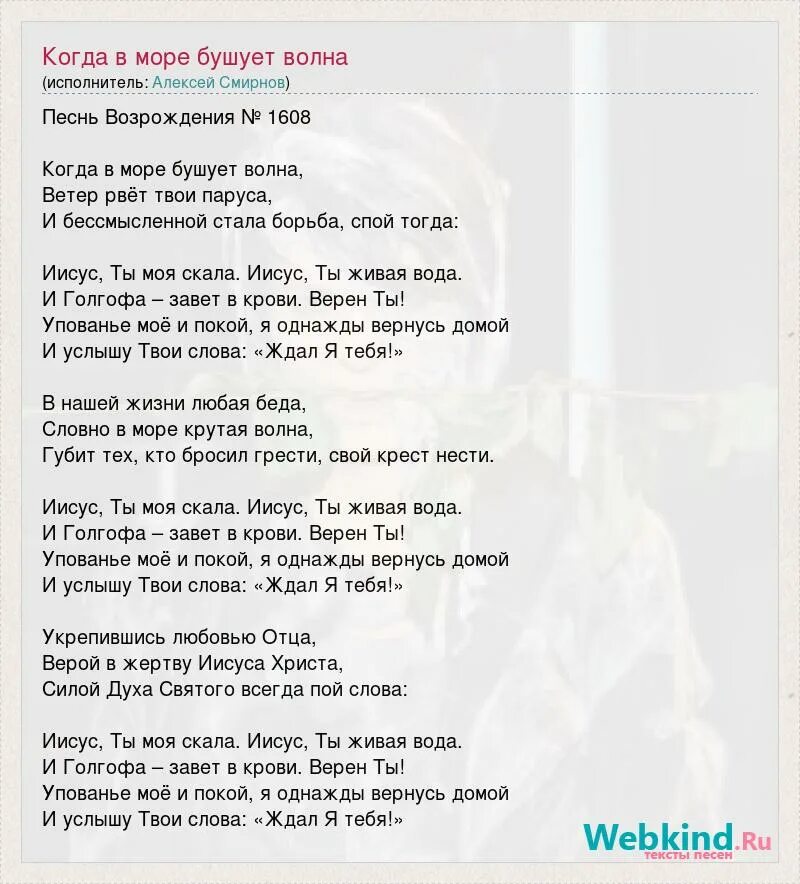 Когда в море бушует волна
(исполнитель: Алексей Смирнов)

Песнь Возрождения № 1608

Когда в море бушует волна,
Ветер рвёт твои паруса,
И бессмысленной стала борьба, спой тогда:

Иисус, Ты моя скала. Иисус, Ты живая вода.
И Голгофа – завет в крови. Верен Ты!
Упованье моё и покой, я однажды вернусь домой
И услышу Твои слова: «Ждал Я тебя!»

В нашей жизни любая беда,
Словно в море крутая волна,
Губит тех, кто бросил грести, свой крест нести.

Иисус, Ты моя скала. Иисус, Ты живая вода.
И Голгофа – завет в крови. Верен Ты!
Упованье моё и покой, я однажды вернусь домой
И услышу Твои слова: «Ждал Я тебя!»

Укрепившись любовью Отца,
Верой в жертву Иисуса Христа,
Силой Духа Святого всегда пой слова:

Иисус, Ты моя скала. Иисус, Ты живая вода.
И Голгофа – завет в крови. Верен Ты!
Упованье моё и покой, я однажды вернусь домой
И услышу Твои слова: «Ждал Я тебя!»

Webkind.Ru
тексты песен